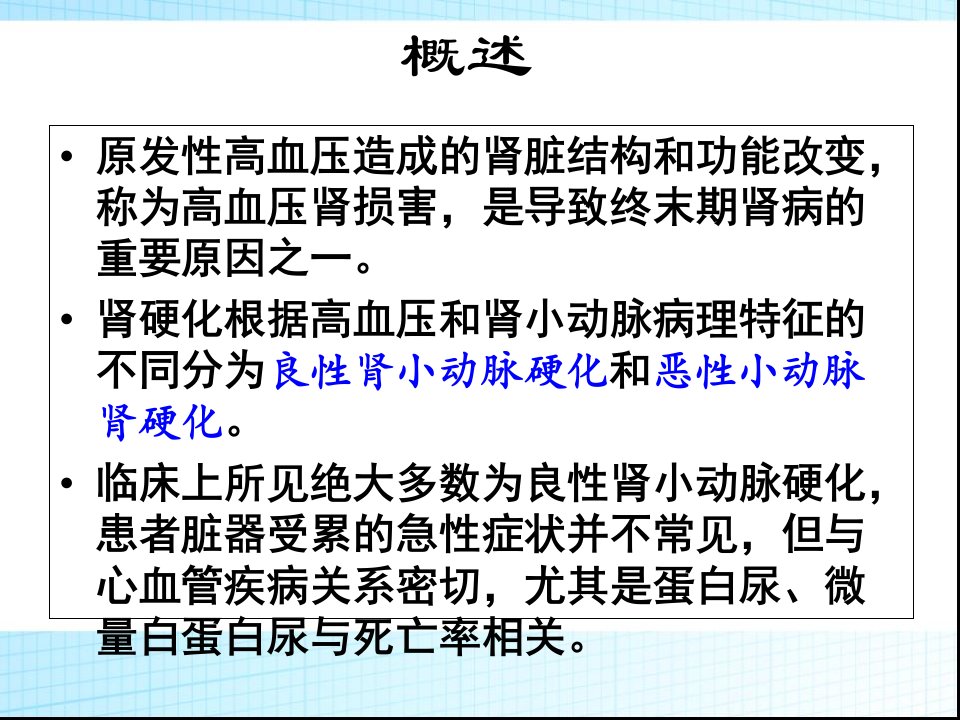 概述

• 原发性高血压造成的肾脏结构和功能改变，称为高血压肾损害，是导致终末期肾病的重要原因之一。

• 肾硬化根据高血压和肾小动脉病理特征的不同分为良性肾小动脉硬化和恶性小动脉肾硬化。

• 临床上所见绝大多数为良性肾小动脉硬化，患者脏器受累的急性症状并不常见，但与心血管疾病关系密切，尤其是蛋白尿、微量白蛋白尿与死亡率相关。